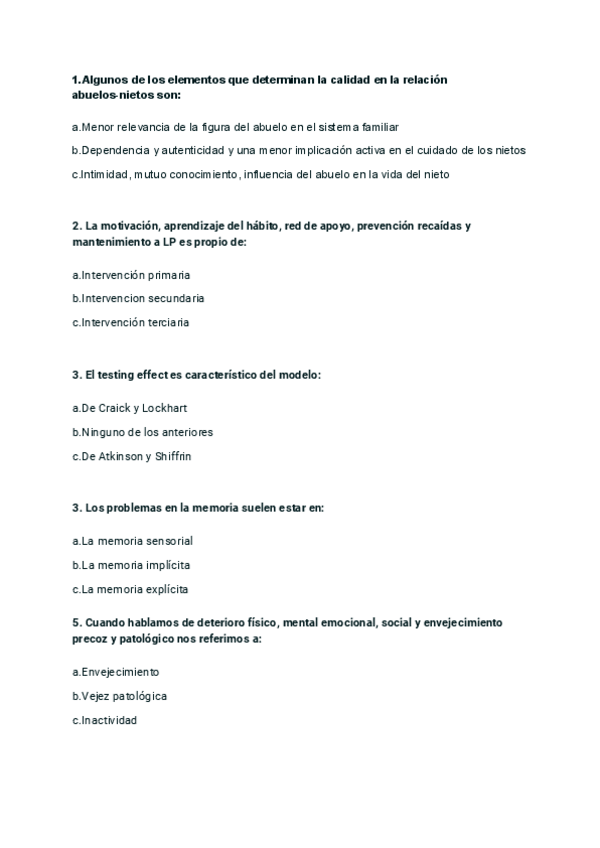 1.Algunos de los elementos que determinan la calidad en la relación abuelos-nietos son:

a.Menor relevancia de la figura del abuelo en el sistema familiar

b.Dependencia y autenticidad y una menor implicación activa en el cuidado de los nietos

c.Intimidad, mutuo conocimiento, influencia del abuelo en la vida del nieto

2. La motivación, aprendizaje del hábito, red de apoyo, prevención recaídas y mantenimiento a LP es propio de:

a.Intervención primaria

b.Intervencion secundaria

c.Intervención terciaria

3. El testing effect es característico del modelo:

a.De Craick y Lockhart

b.Ninguno de los anteriores

c.De Atkinson y Shiffrin

3. Los problemas en la memoria suelen estar en:

a.La memoria sensorial

b.La memoria implícita

c.La memoria explícita

5. Cuando hablamos de deterioro físico, mental emocional, social y envejecimiento precoz y patológico nos referimos a:

a.Envejecimiento

b.Vejez patológica

c.Inactividad